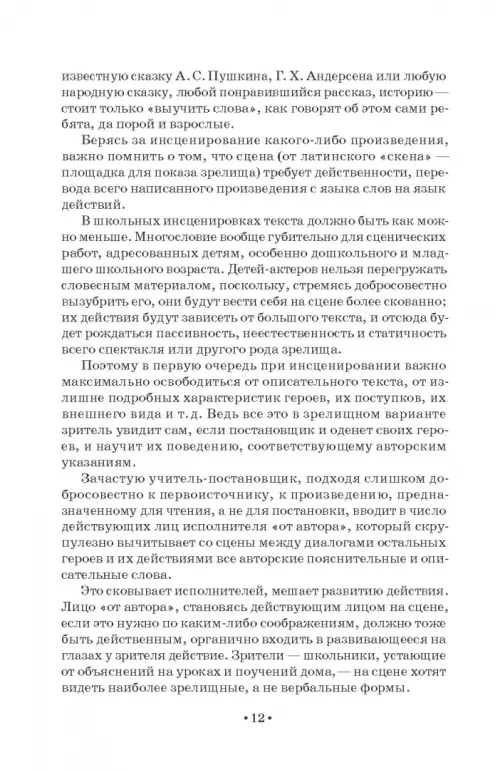 известную сказку А. С. Пушкина, Г. Х. Андерсена или любую народную сказку, любой понравившийся рассказ, историю — стоит только «выучить слова», как говорят об этом сами ребята, да порой и взрослые.

Берясь за инсценирование какого-либо произведения, важно помнить о том, что сцена (от латинского «скена» — площадка для показа зрелища) требует действенности, перевода всего написанного произведения с языка слов на язык действий.

В школьных инсценировках текста должно быть как можно меньше. Многословие вообще губительно для сценических работ, адресованных детям, особенно дошкольного и младшего школьного возраста. Детей-актеров нельзя перегружать словесным материалом, поскольку, стремясь добросовестно вызубрить его, они будут вести себя на сцене более скованно; их действия будут зависеть от большого текста, и отсюда будет рождаться пассивность, неестественность и статичность всего спектакля или другого рода зрелища.

Поэтому в первую очередь при инсценировании важно максимально освободиться от описательного текста, от излишне подробных характеристик героев, их поступков, их внешнего вида и т. д. Ведь все это в зрелищном варианте зритель увидит сам, если постановщик и оденет своих героев, и научит их поведению, соответствующему авторским указаниям.

Зачастую учитель-постановщик, подходя слишком добросовестно к первоисточнику, к произведению, предназначенному для чтения, а не для постановки, вводит в число действующих лиц исполнителя «от автора», который скрупулезно вычитывает со сцены между диалогами остальных героев и их действиями все авторские пояснительные и описательные слова.

Это сковывает исполнителей, мешает развитию действия. Лицо «от автора», становясь действующим лицом на сцене, если это нужно по каким-либо соображениям, должно тоже быть действенным, органично входить в развивающееся на глазах у зрителя действие. Зрители — школьники, устающие от объяснений на уроках и поучений дома, — на сцене хотят видеть наиболее зрелищные, а не вербальные формы.

• 12 •